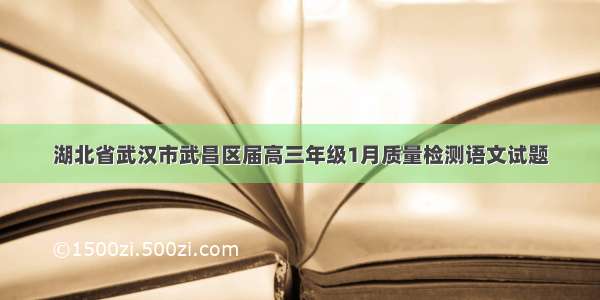 湖北省武汉市武昌区届高三年级1月质量检测语文试题

©1500zi.500zi.com